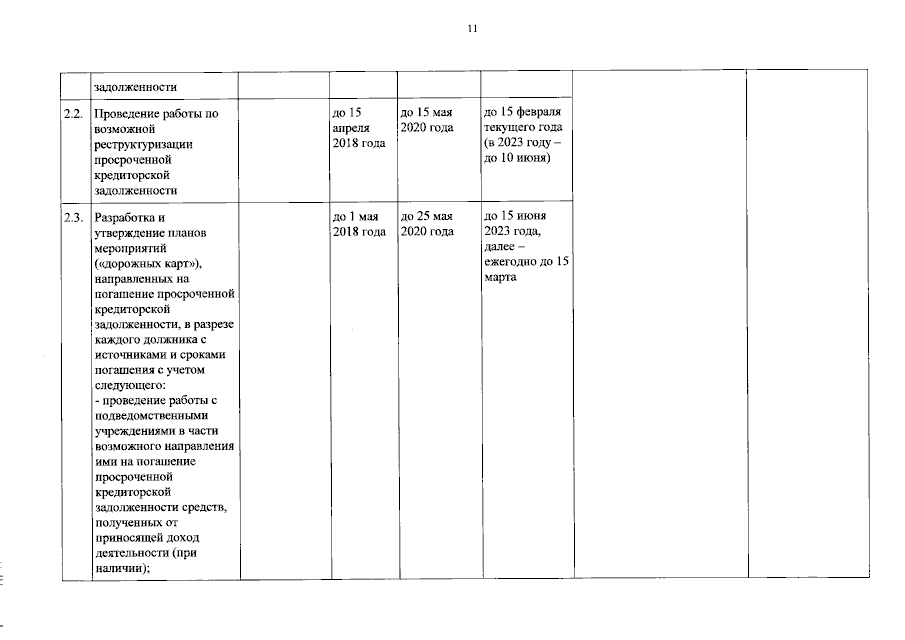 11

| | задолженности | | | | | | |
|---|---|---|---|---|---|---|---|
| 2.2. | Проведение работы по возможной реструктуризации просроченной кредиторской задолженности | | до 15 апреля 2018 года | до 15 мая 2020 года | до 15 февраля текущего года (в 2023 году – до 10 июня) | | |
| 2.3. | Разработка и утверждение планов мероприятий («дорожных карт»), направленных на погашение просроченной кредиторской задолженности, в разрезе каждого должника с источниками и сроками погашения с учетом следующего: - проведение работы с подведомственными учреждениями в части возможного направления ими на погашение просроченной кредиторской задолженности средств, полученных от приносящей доход деятельности (при наличии); | | до 1 мая 2018 года | до 25 мая 2020 года | до 15 июня 2023 года, далее – ежегодно до 15 марта | | |